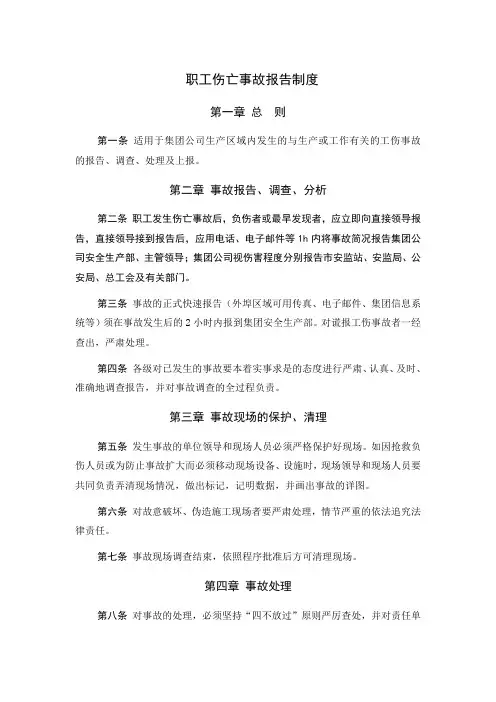 职工伤亡事故报告制度

第一章 总 则

第一条 适用于集团公司生产区域内发生的与生产或工作有关的工伤事故的报告、调查、处理及上报。

第二章 事故报告、调查、分析

第二条 职工发生伤亡事故后，负伤者或最早发现者，应立即向直接领导报告，直接领导接到报告后，应用电话、电子邮件等 1h 内将事故简况报告集团公司安全生产部、主管领导；集团公司视伤害程度分别报告市安监站、安监局、公安局、总工会及有关部门。

第三条 事故的正式快速报告（外埠区域可用传真、电子邮件、集团信息系统等）须在事故发生后的 2 小时内报到集团安全生产部。对谎报工伤事故者一经查出，严肃处理。

第四条 各级对已发生的事故要本着实事求是的态度进行严肃、认真、及时、准确地调查报告，并对事故调查的全过程负责。

第三章 事故现场的保护、清理

第五条 发生事故的单位领导和现场人员必须严格保护好现场。如因抢救负伤人员或为防止事故扩大而必须移动现场设备、设施时，现场领导和现场人员要共同负责弄清现场情况，做出标记，记明数据，并画出事故的详图。

第六条 对故意破坏、伪造施工现场者要严肃处理，情节严重的依法追究法律责任。

第七条 事故现场调查结束，依照程序批准后方可清理现场。

第四章 事故处理

第八条 对事故的处理，必须坚持“四不放过”原则严厉查处，并对责任单